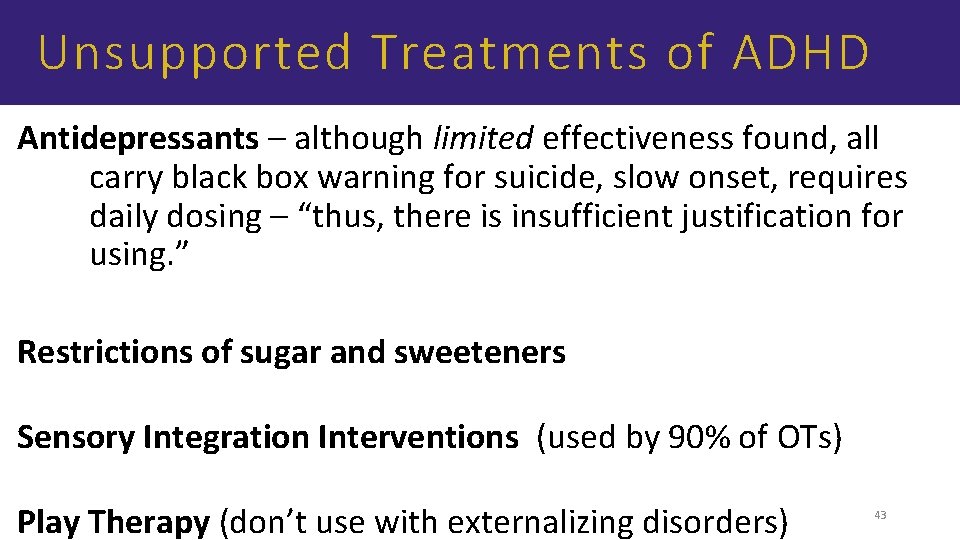 Unsupported Treatments of ADHD

Antidepressants – although limited effectiveness found, all carry black box warning for suicide, slow onset, requires daily dosing – "thus, there is insufficient justification for using."

Restrictions of sugar and sweeteners

Sensory Integration Interventions (used by 90% of OTs)

Play Therapy (don't use with externalizing disorders)

43